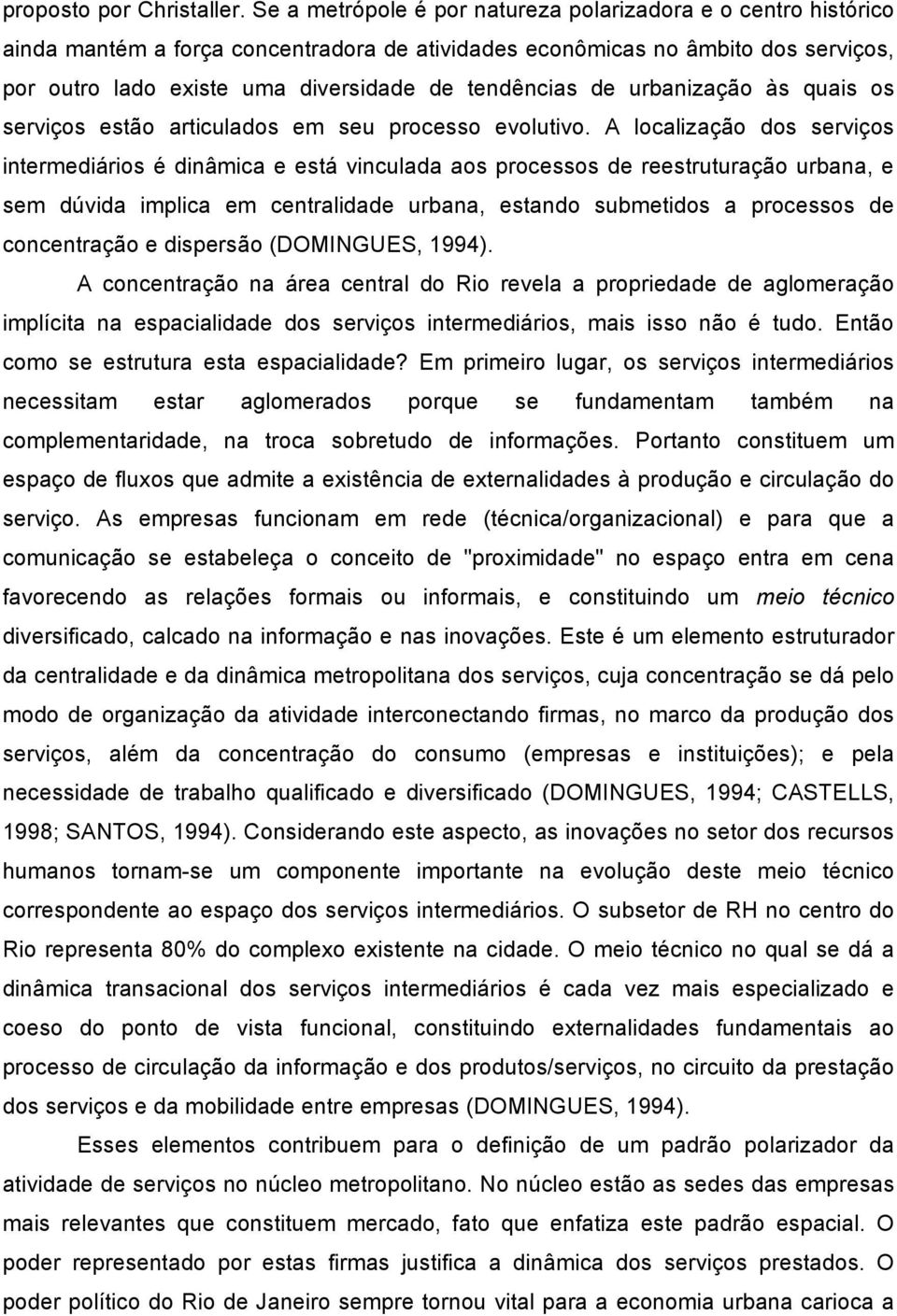 proposto por Christaller. Se a metrópole é por natureza polarizadora e o centro histórico ainda mantém a força concentradora de atividades econômicas no âmbito dos serviços, por outro lado existe uma diversidade de tendências de urbanização às quais os serviços estão articulados em seu processo evolutivo. A localização dos serviços intermediários é dinâmica e está vinculada aos processos de reestruturação urbana, e sem dúvida implica em centralidade urbana, estando submetidos a processos de concentração e dispersão (DOMINGUES, 1994).

A concentração na área central do Rio revela a propriedade de aglomeração implícita na espacialidade dos serviços intermediários, mais isso não é tudo. Então como se estrutura esta espacialidade? Em primeiro lugar, os serviços intermediários necessitam estar aglomerados porque se fundamentam também na complementaridade, na troca sobretudo de informações. Portanto constituem um espaço de fluxos que admite a existência de externalidades à produção e circulação do serviço. As empresas funcionam em rede (técnica/organizacional) e para que a comunicação se estabeleça o conceito de "proximidade" no espaço entra em cena favorecendo as relações formais ou informais, e constituindo um meio técnico diversificado, calcado na informação e nas inovações. Este é um elemento estruturador da centralidade e da dinâmica metropolitana dos serviços, cuja concentração se dá pelo modo de organização da atividade interconectando firmas, no marco da produção dos serviços, além da concentração do consumo (empresas e instituições); e pela necessidade de trabalho qualificado e diversificado (DOMINGUES, 1994; CASTELLS, 1998; SANTOS, 1994). Considerando este aspecto, as inovações no setor dos recursos humanos tornam-se um componente importante na evolução deste meio técnico correspondente ao espaço dos serviços intermediários. O subsetor de RH no centro do Rio representa 80% do complexo existente na cidade. O meio técnico no qual se dá a dinâmica transacional dos serviços intermediários é cada vez mais especializado e coeso do ponto de vista funcional, constituindo externalidades fundamentais ao processo de circulação da informação e dos produtos/serviços, no circuito da prestação dos serviços e da mobilidade entre empresas (DOMINGUES, 1994).

Esses elementos contribuem para o definição de um padrão polarizador da atividade de serviços no núcleo metropolitano. No núcleo estão as sedes das empresas mais relevantes que constituem mercado, fato que enfatiza este padrão espacial. O poder representado por estas firmas justifica a dinâmica dos serviços prestados. O poder político do Rio de Janeiro sempre tornou vital para a economia urbana carioca a